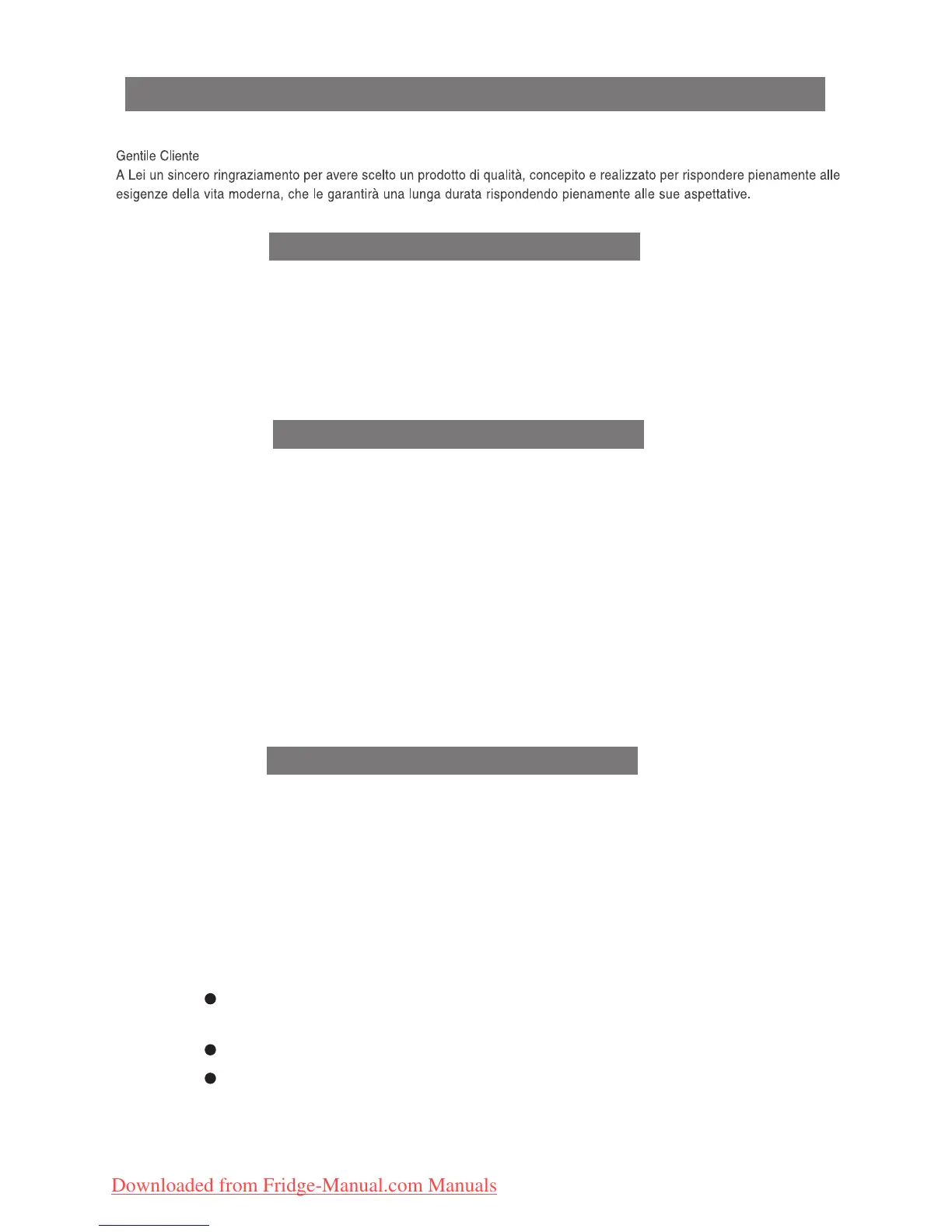 Gentile Cliente

A Lei un sincero ringraziamento per avere scelto un prodotto di qualità, concepito e realizzato per rispondere pienamente alle esigenze della vita moderna, che le garantirà una lunga durata rispondendo pienamente alle sue aspettative.

•

•

•

Downloaded from Fridge-Manual.com Manuals